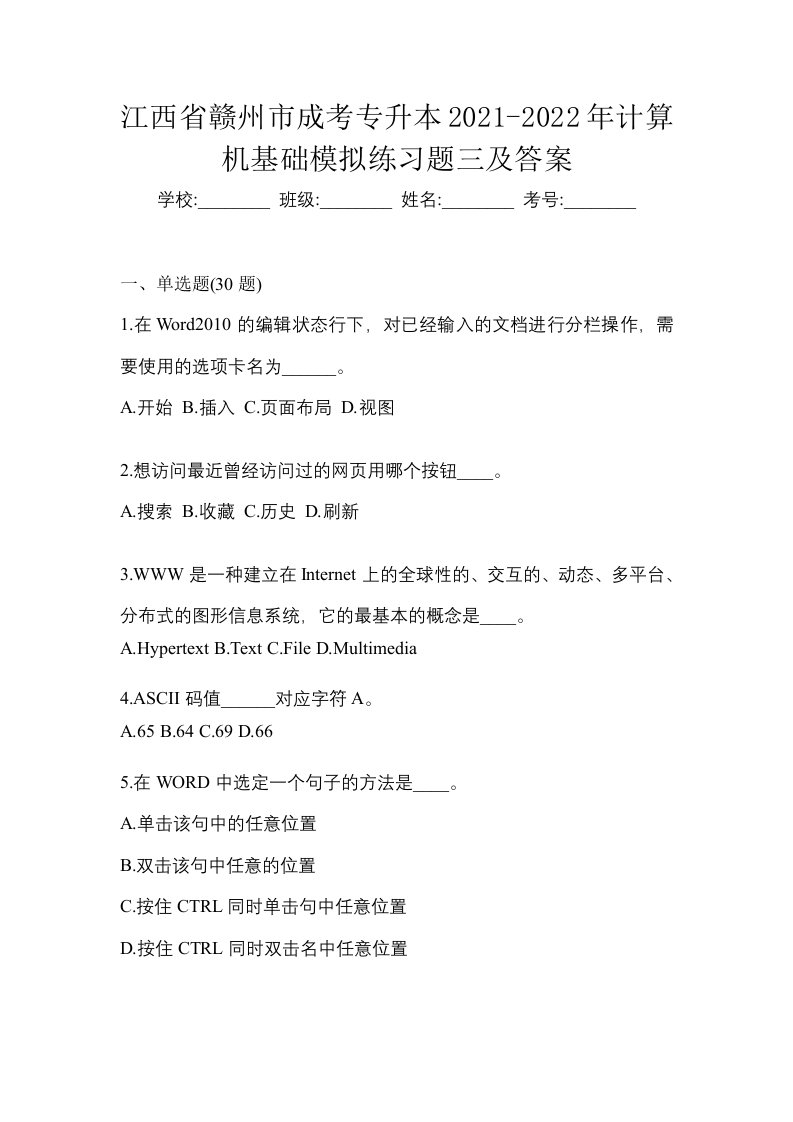 江西省赣州市成考专升本2021-2022年计算机基础模拟练习题三及答案

学校:________ 班级:________ 姓名:________ 考号:________

一、单选题(30 题)

1.在 Word2010 的编辑状态行下，对已经输入的文档进行分栏操作，需要使用的选项卡名为______。

A.开始 B.插入 C.页面布局 D.视图

2.想访问最近曾经访问过的网页用哪个按钮____。

A.搜索 B.收藏 C.历史 D.刷新

3.WWW 是一种建立在 Internet 上的全球性的、交互的、动态、多平台、分布式的图形信息系统，它的最基本的概念是____。

A.Hypertext B.Text C.File D.Multimedia

4.ASCII 码值______对应字符 A。

A.65 B.64 C.69 D.66

5.在 WORD 中选定一个句子的方法是____。

A.单击该句中的任意位置

B.双击该句中任意的位置

C.按住 CTRL 同时单击句中任意位置

D.按住 CTRL 同时双击名中任意位置